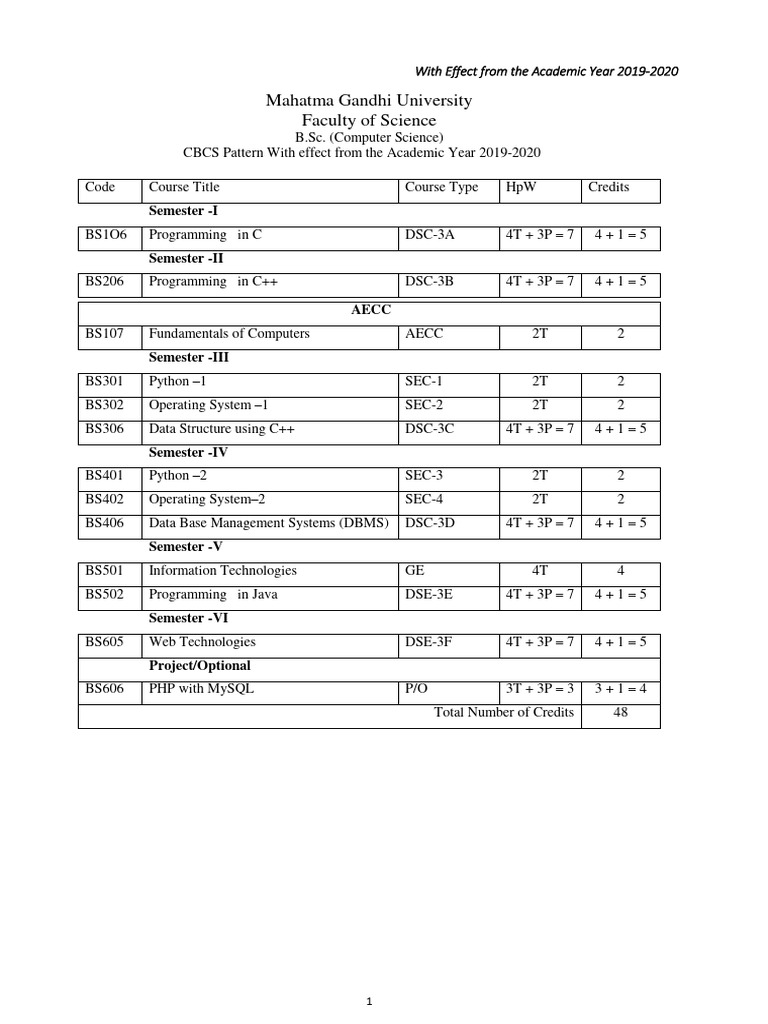 With Effect from the Academic Year 2019-2020

Mahatma Gandhi University
Faculty of Science
B.Sc. (Computer Science)
CBCS Pattern With effect from the Academic Year 2019-2020

| Code | Course Title | Course Type | HpW | Credits |
|---|---|---|---|---|
| | **Semester -I** | | | |
| BS1O6 | Programming in C | DSC-3A | 4T + 3P = 7 | 4 + 1 = 5 |
| | **Semester -II** | | | |
| BS206 | Programming in C++ | DSC-3B | 4T + 3P = 7 | 4 + 1 = 5 |
| | **AECC** | | | |
| BS107 | Fundamentals of Computers | AECC | 2T | 2 |
| | **Semester -III** | | | |
| BS301 | Python –1 | SEC-1 | 2T | 2 |
| BS302 | Operating System –1 | SEC-2 | 2T | 2 |
| BS306 | Data Structure using C++ | DSC-3C | 4T + 3P = 7 | 4 + 1 = 5 |
| | **Semester -IV** | | | |
| BS401 | Python –2 | SEC-3 | 2T | 2 |
| BS402 | Operating System–2 | SEC-4 | 2T | 2 |
| BS406 | Data Base Management Systems (DBMS) | DSC-3D | 4T + 3P = 7 | 4 + 1 = 5 |
| | **Semester -V** | | | |
| BS501 | Information Technologies | GE | 4T | 4 |
| BS502 | Programming in Java | DSE-3E | 4T + 3P = 7 | 4 + 1 = 5 |
| | **Semester -VI** | | | |
| BS605 | Web Technologies | DSE-3F | 4T + 3P = 7 | 4 + 1 = 5 |
| | **Project/Optional** | | | |
| BS606 | PHP with MySQL | P/O | 3T + 3P = 3 | 3 + 1 = 4 |
| | | | Total Number of Credits | 48 |

1